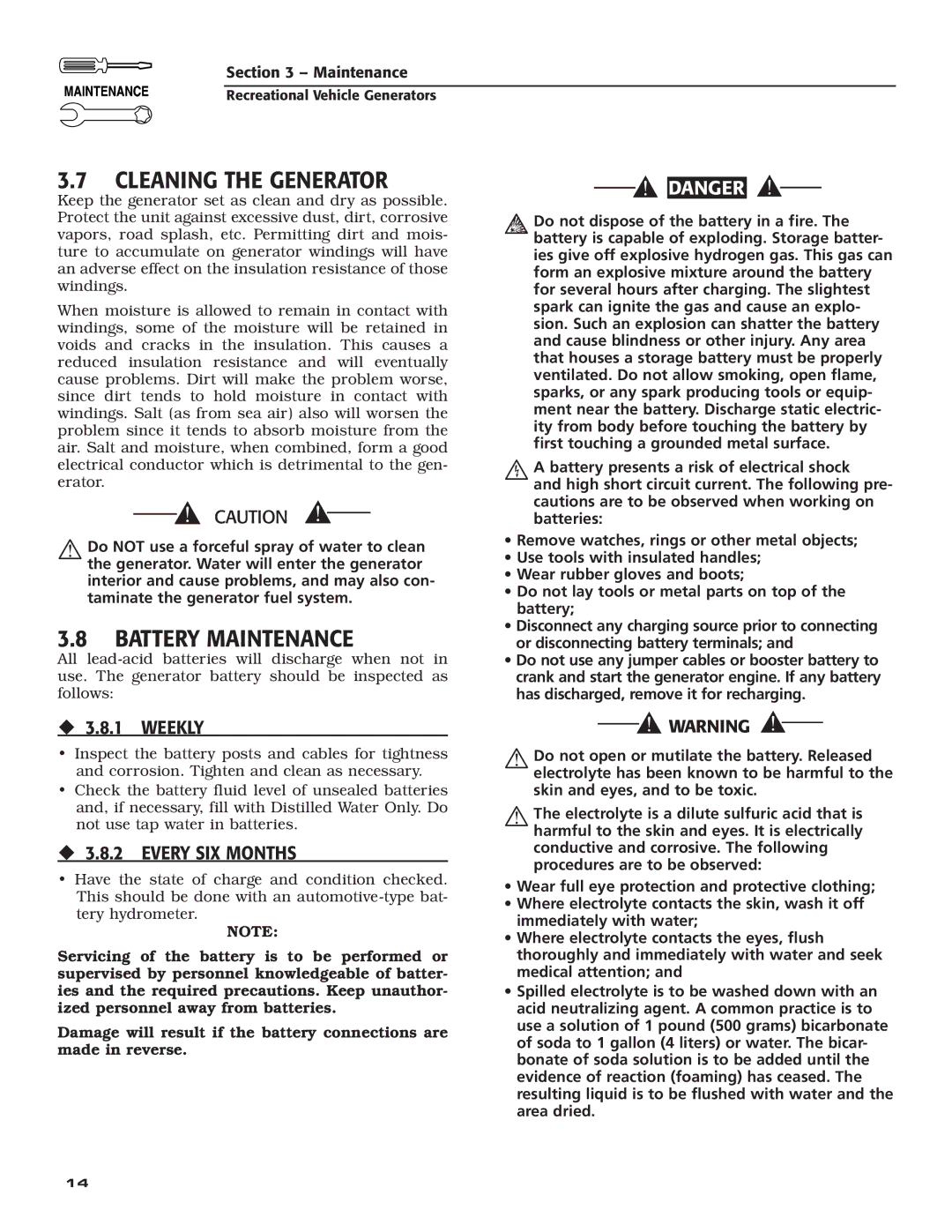 MAINTENANCE

Section 3 – Maintenance
Recreational Vehicle Generators

3.7 CLEANING THE GENERATOR

Keep the generator set as clean and dry as possible. Protect the unit against excessive dust, dirt, corrosive vapors, road splash, etc. Permitting dirt and moisture to accumulate on generator windings will have an adverse effect on the insulation resistance of those windings.

When moisture is allowed to remain in contact with windings, some of the moisture will be retained in voids and cracks in the insulation. This causes a reduced insulation resistance and will eventually cause problems. Dirt will make the problem worse, since dirt tends to hold moisture in contact with windings. Salt (as from sea air) also will worsen the problem since it tends to absorb moisture from the air. Salt and moisture, when combined, form a good electrical conductor which is detrimental to the generator.

CAUTION

Do NOT use a forceful spray of water to clean the generator. Water will enter the generator interior and cause problems, and may also contaminate the generator fuel system.

3.8 BATTERY MAINTENANCE

All lead-acid batteries will discharge when not in use. The generator battery should be inspected as follows:

◆ 3.8.1 WEEKLY

• Inspect the battery posts and cables for tightness and corrosion. Tighten and clean as necessary.
• Check the battery fluid level of unsealed batteries and, if necessary, fill with Distilled Water Only. Do not use tap water in batteries.

◆ 3.8.2 EVERY SIX MONTHS

• Have the state of charge and condition checked. This should be done with an automotive-type battery hydrometer.

NOTE:

Servicing of the battery is to be performed or supervised by personnel knowledgeable of batteries and the required precautions. Keep unauthorized personnel away from batteries.

Damage will result if the battery connections are made in reverse.

DANGER

Do not dispose of the battery in a fire. The battery is capable of exploding. Storage batteries give off explosive hydrogen gas. This gas can form an explosive mixture around the battery for several hours after charging. The slightest spark can ignite the gas and cause an explosion. Such an explosion can shatter the battery and cause blindness or other injury. Any area that houses a storage battery must be properly ventilated. Do not allow smoking, open flame, sparks, or any spark producing tools or equipment near the battery. Discharge static electricity from body before touching the battery by first touching a grounded metal surface.

A battery presents a risk of electrical shock and high short circuit current. The following precautions are to be observed when working on batteries:

• Remove watches, rings or other metal objects;
• Use tools with insulated handles;
• Wear rubber gloves and boots;
• Do not lay tools or metal parts on top of the battery;
• Disconnect any charging source prior to connecting or disconnecting battery terminals; and
• Do not use any jumper cables or booster battery to crank and start the generator engine. If any battery has discharged, remove it for recharging.

WARNING

Do not open or mutilate the battery. Released electrolyte has been known to be harmful to the skin and eyes, and to be toxic.

The electrolyte is a dilute sulfuric acid that is harmful to the skin and eyes. It is electrically conductive and corrosive. The following procedures are to be observed:

• Wear full eye protection and protective clothing;
• Where electrolyte contacts the skin, wash it off immediately with water;
• Where electrolyte contacts the eyes, flush thoroughly and immediately with water and seek medical attention; and
• Spilled electrolyte is to be washed down with an acid neutralizing agent. A common practice is to use a solution of 1 pound (500 grams) bicarbonate of soda to 1 gallon (4 liters) or water. The bicarbonate of soda solution is to be added until the evidence of reaction (foaming) has ceased. The resulting liquid is to be flushed with water and the area dried.

14